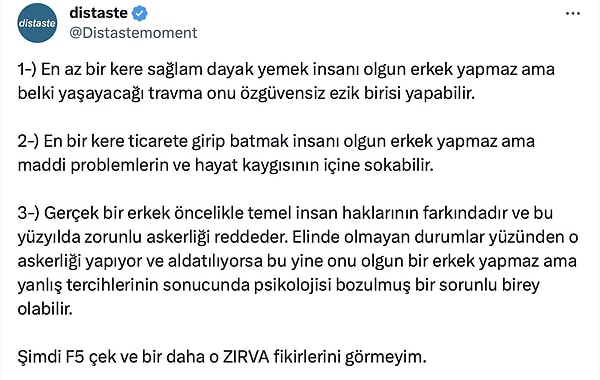 distaste
distaste
@Distastemoment

1-) En az bir kere sağlam dayak yemek insanı olgun erkek yapmaz ama belki yaşayacağı travma onu özgüvensiz ezik birisi yapabilir.

2-) En bir kere ticarete girip batmak insanı olgun erkek yapmaz ama maddi problemlerin ve hayat kaygısının içine sokabilir.

3-) Gerçek bir erkek öncelikle temel insan haklarının farkındadır ve bu yüzyılda zorunlu askerliği reddeder. Elinde olmayan durumlar yüzünden o askerliği yapıyor ve aldatılıyorsa bu yine onu olgun bir erkek yapmaz ama yanlış tercihlerinin sonucunda psikolojisi bozulmuş bir sorunlu birey olabilir.

Şimdi F5 çek ve bir daha o ZIRVA fikirlerini görmeyim.